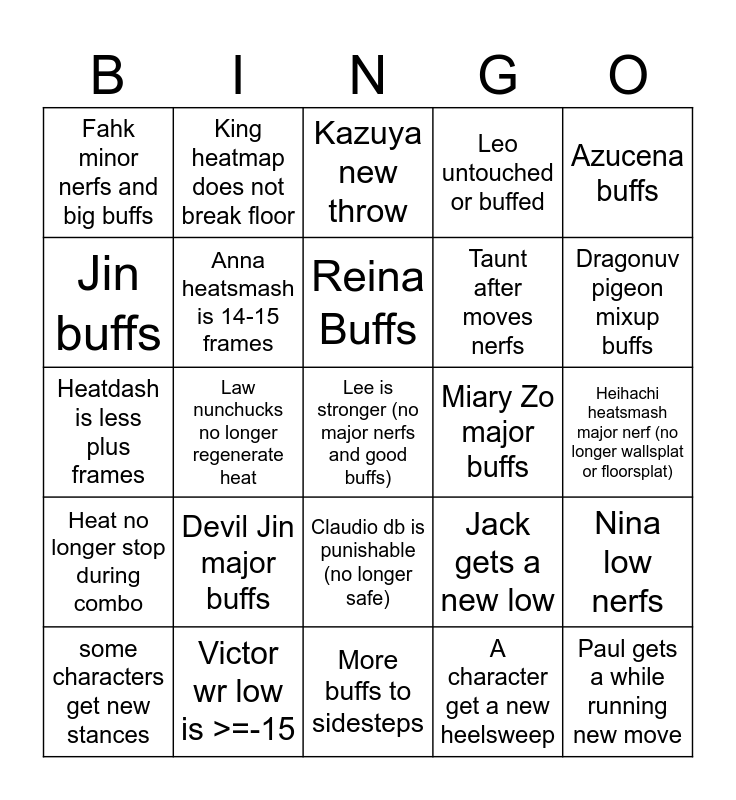 | B | I | N | G | O |
|---|---|---|---|---|
| Fahk minor nerfs and big buffs | King heatmap does not break floor | Kazuya new throw | Leo untouched or buffed | Azucena buffs |
| Jin buffs | Anna heatsmash is 14-15 frames | Reina Buffs | Taunt after moves nerfs | Dragonuv pigeon mixup buffs |
| Heatdash is less plus frames | Law nunchucks no longer regenerate heat | Lee is stronger (no major nerfs and good buffs) | Miary Zo major buffs | Heihachi heatsmash major nerf (no longer wallsplat or floorsplat) |
| Heat no longer stop during combo | Devil Jin major buffs | Claudio db is punishable (no longer safe) | Jack gets a new low | Nina low nerfs |
| some characters get new stances | Victor wr low is >=-15 | More buffs to sidesteps | A character get a new heelsweep | Paul gets a while running new move |